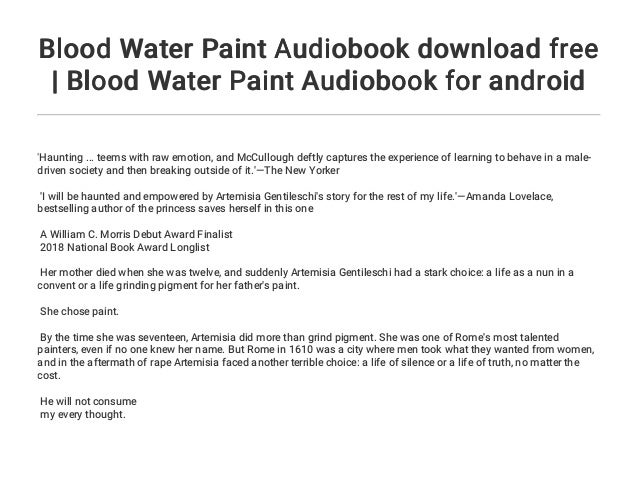 Blood Water Paint Audiobook download free | Blood Water Paint Audiobook for android

'Haunting ... teems with raw emotion, and McCullough deftly captures the experience of learning to behave in a male-driven society and then breaking outside of it.'—The New Yorker

'I will be haunted and empowered by Artemisia Gentileschi's story for the rest of my life.'—Amanda Lovelace, bestselling author of the princess saves herself in this one

A William C. Morris Debut Award Finalist
2018 National Book Award Longlist

Her mother died when she was twelve, and suddenly Artemisia Gentileschi had a stark choice: a life as a nun in a convent or a life grinding pigment for her father's paint.

She chose paint.

By the time she was seventeen, Artemisia did more than grind pigment. She was one of Rome's most talented painters, even if no one knew her name. But Rome in 1610 was a city where men took what they wanted from women, and in the aftermath of rape Artemisia faced another terrible choice: a life of silence or a life of truth, no matter the cost.

He will not consume
my every thought.